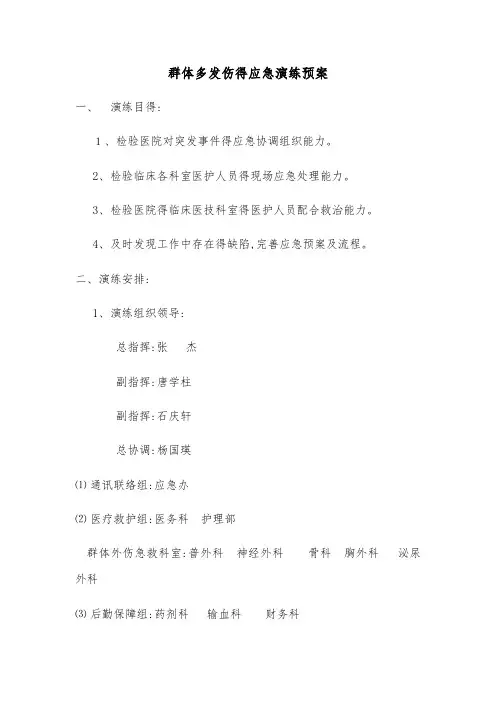 群体多发伤得应急演练预案

一、　演练目得：

1、检验医院对突发事件得应急协调组织能力。

2、检验临床各科室医护人员得现场应急处理能力。

3、检验医院得临床医技科室得医护人员配合救治能力。

4、及时发现工作中存在得缺陷,完善应急预案及流程。

二、演练安排：

1、演练组织领导：

总指挥:张　杰

副指挥:唐学柱

副指挥:石庆轩

总协调:杨国瑛

⑴ 通讯联络组:应急办

⑵ 医疗救护组:医务科　护理部

群体外伤急救科室:普外科　神经外科　骨科　胸外科　泌尿外科

⑶ 后勤保障组:药剂科　输血科　财务科